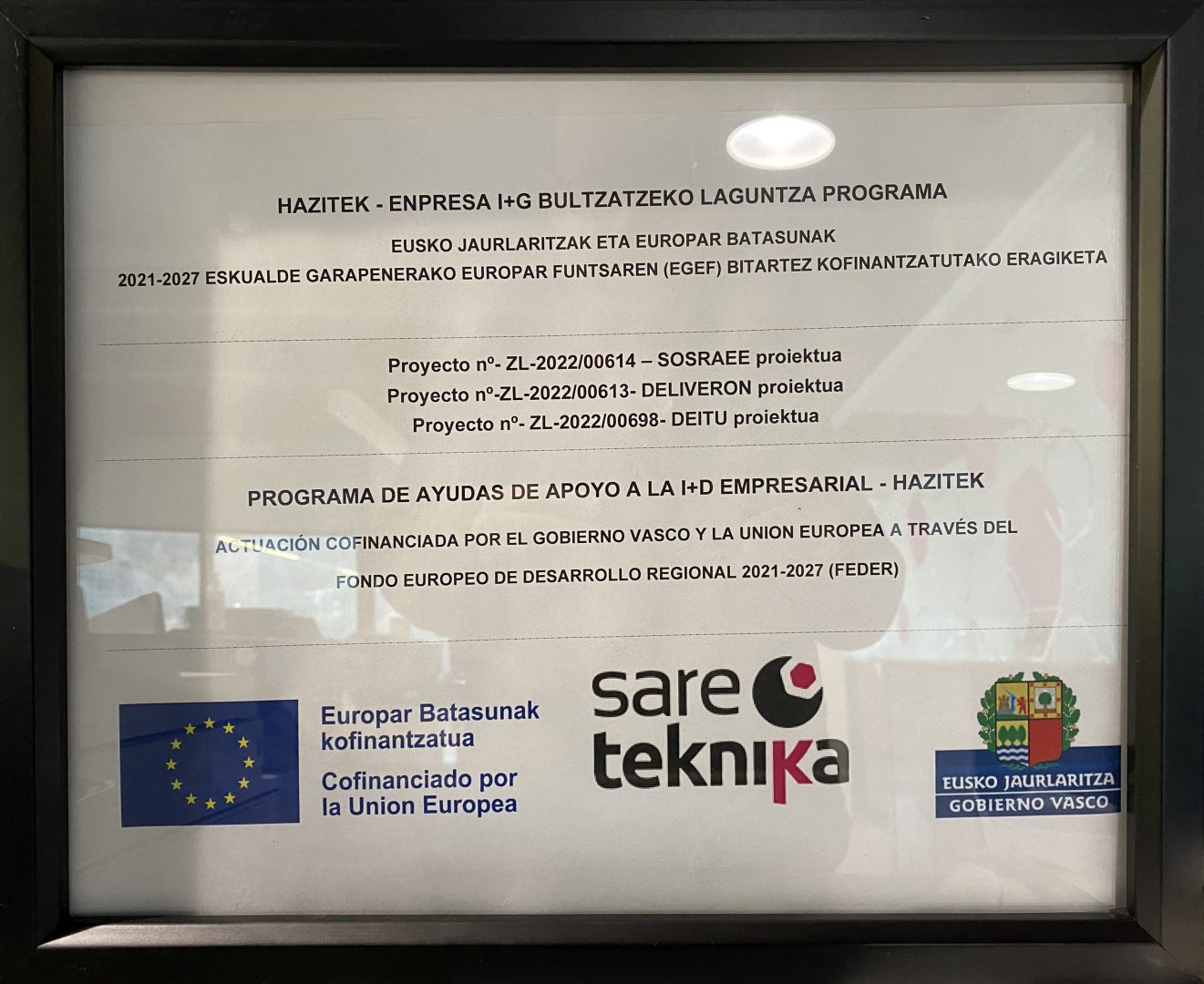 HAZITEK - ENPRESA I+G BULTZATZEKO LAGUNTZA PROGRAMA

EUSKO JAURLARITZAK ETA EUROPAR BATASUNAK
2021-2027 ESKUALDE GARAPENERAKO EUROPAR FUNTSAREN (EGEF) BITARTEZ KOFINANTZATUTAKO ERAGIKETA

Proyecto nº- ZL-2022/00614 – SOSRAEE proiektua
Proyecto nº-ZL-2022/00613- DELIVERON proiektua
Proyecto nº- ZL-2022/00698- DEITU proiektua

PROGRAMA DE AYUDAS DE APOYO A LA I+D EMPRESARIAL - HAZITEK

ACTUACIÓN COFINANCIADA POR EL GOBIERNO VASCO Y LA UNION EUROPEA A TRAVÉS DEL FONDO EUROPEO DE DESARROLLO REGIONAL 2021-2027 (FEDER)

Europar Batasunak
kofinantzatua
Cofinanciado por
la Union Europea

sare
teknika

EUSKO JAURLARITZA
GOBIERNO VASCO